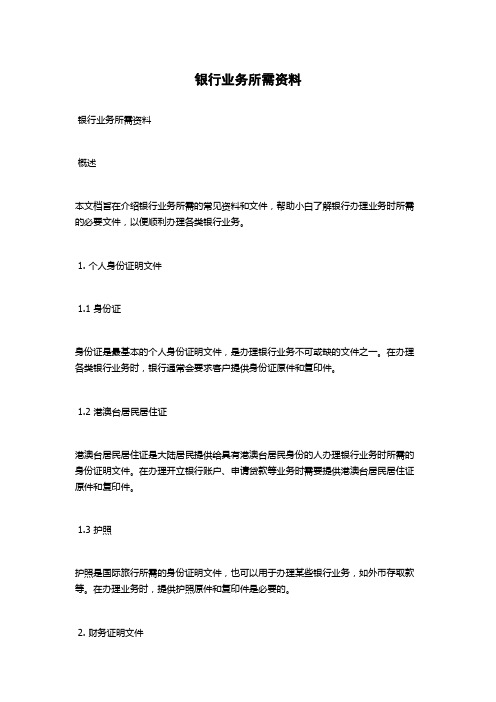 银行业务所需资料

银行业务所需资料

概述

本文档旨在介绍银行业务所需的常见资料和文件，帮助小白了解银行办理业务时所需的必要文件，以便顺利办理各类银行业务。

1. 个人身份证明文件

1.1 身份证

身份证是最基本的个人身份证明文件，是办理银行业务不可或缺的文件之一。在办理各类银行业务时，银行通常会要求客户提供身份证原件和复印件。

1.2 港澳台居民居住证

港澳台居民居住证是大陆居民提供给具有港澳台居民身份的人办理银行业务时所需的身份证明文件。在办理开立银行账户、申请贷款等业务时需要提供港澳台居民居住证原件和复印件。

1.3 护照

护照是国际旅行所需的身份证明文件，也可以用于办理某些银行业务，如外币存取款等。在办理业务时，提供护照原件和复印件是必要的。

2. 财务证明文件